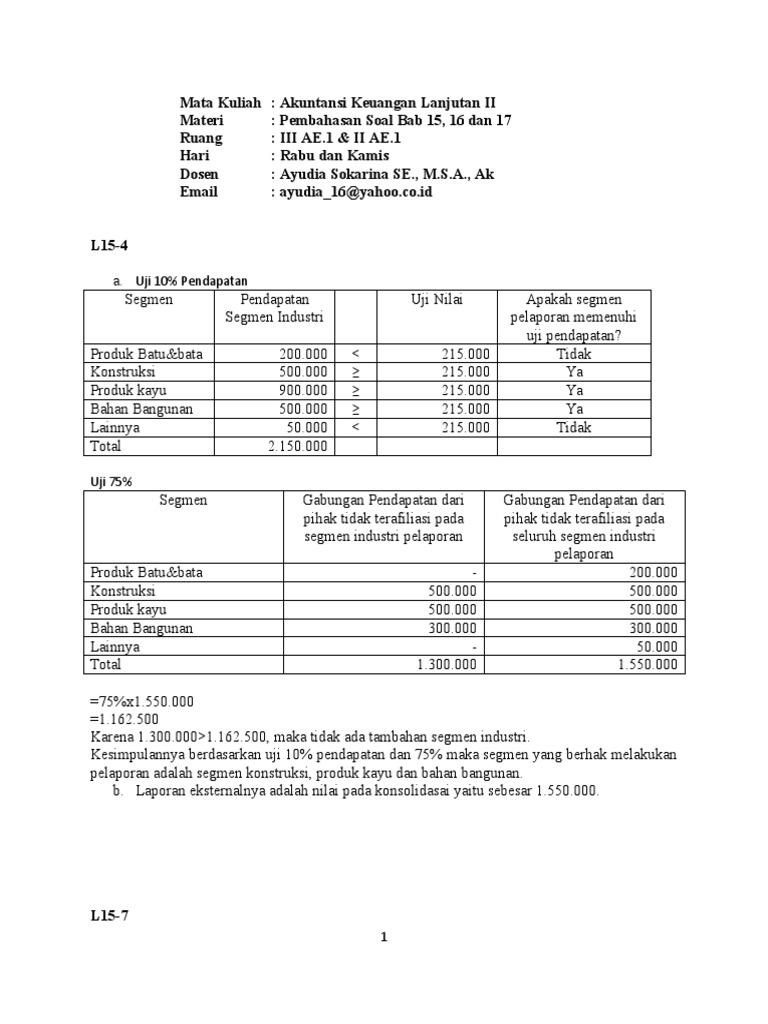 Mata Kuliah : Akuntansi Keuangan Lanjutan II
Materi : Pembahasan Soal Bab 15, 16 dan 17
Ruang : III AE.1 & II AE.1
Hari : Rabu dan Kamis
Dosen : Ayudia Sokarina SE., M.S.A., Ak
Email : ayudia_16@yahoo.co.id

L15-4

a. Uji 10% Pendapatan

| Segmen | Pendapatan Segmen Industri | | Uji Nilai | Apakah segmen pelaporan memenuhi uji pendapatan? |
|---|---|---|---|---|
| Produk Batu&bata | 200.000 | < | 215.000 | Tidak |
| Konstruksi | 500.000 | ≥ | 215.000 | Ya |
| Produk kayu | 900.000 | ≥ | 215.000 | Ya |
| Bahan Bangunan | 500.000 | ≥ | 215.000 | Ya |
| Lainnya | 50.000 | < | 215.000 | Tidak |
| Total | 2.150.000 | | | |

Uji 75%

| Segmen | Gabungan Pendapatan dari pihak tidak terafiliasi pada segmen industri pelaporan | Gabungan Pendapatan dari pihak tidak terafiliasi pada seluruh segmen industri pelaporan |
|---|---|---|
| Produk Batu&bata | - | 200.000 |
| Konstruksi | 500.000 | 500.000 |
| Produk kayu | 500.000 | 500.000 |
| Bahan Bangunan | 300.000 | 300.000 |
| Lainnya | - | 50.000 |
| Total | 1.300.000 | 1.550.000 |

=75%x1.550.000
=1.162.500
Karena 1.300.000>1.162.500, maka tidak ada tambahan segmen industri.
Kesimpulannya berdasarkan uji 10% pendapatan dan 75% maka segmen yang berhak melakukan pelaporan adalah segmen konstruksi, produk kayu dan bahan bangunan.
b. Laporan eksternalnya adalah nilai pada konsolidasai yaitu sebesar 1.550.000.

L15-7

1